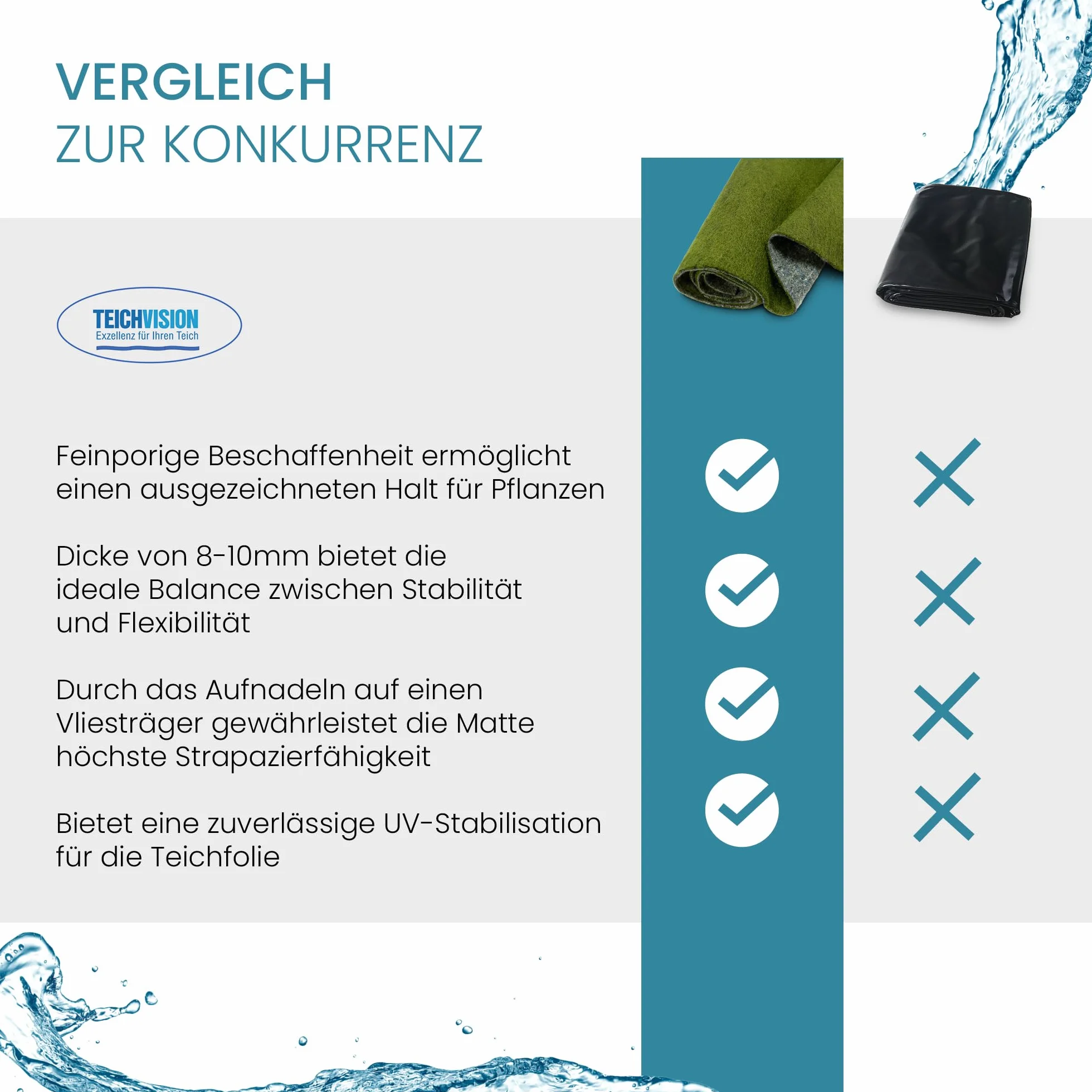 VERGLEICH
ZUR KONKURRENZ

TEICHVISION
Exzellenz für Ihren Teich

Feinporige Beschaffenheit ermöglicht einen ausgezeichneten Halt für Pflanzen

Dicke von 8-10mm bietet die ideale Balance zwischen Stabilität und Flexibilität

Durch das Aufnadeln auf einen Vliesträger gewährleistet die Matte höchste Strapazierfähigkeit

Bietet eine zuverlässige UV-Stabilisation für die Teichfolie